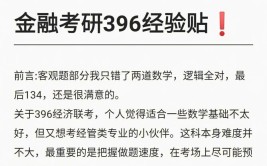 金融考研396经验贴❗

前言:客观题部分我只错了两道数学，逻辑全对，最后134，还是很满意的。
关于396经济联考，个人觉得适合一些数学基础不太好，但又想考经管类专业的小伙伴。这科本身难度并不大，最重要的是把握做题速度，在考场上尽可能预